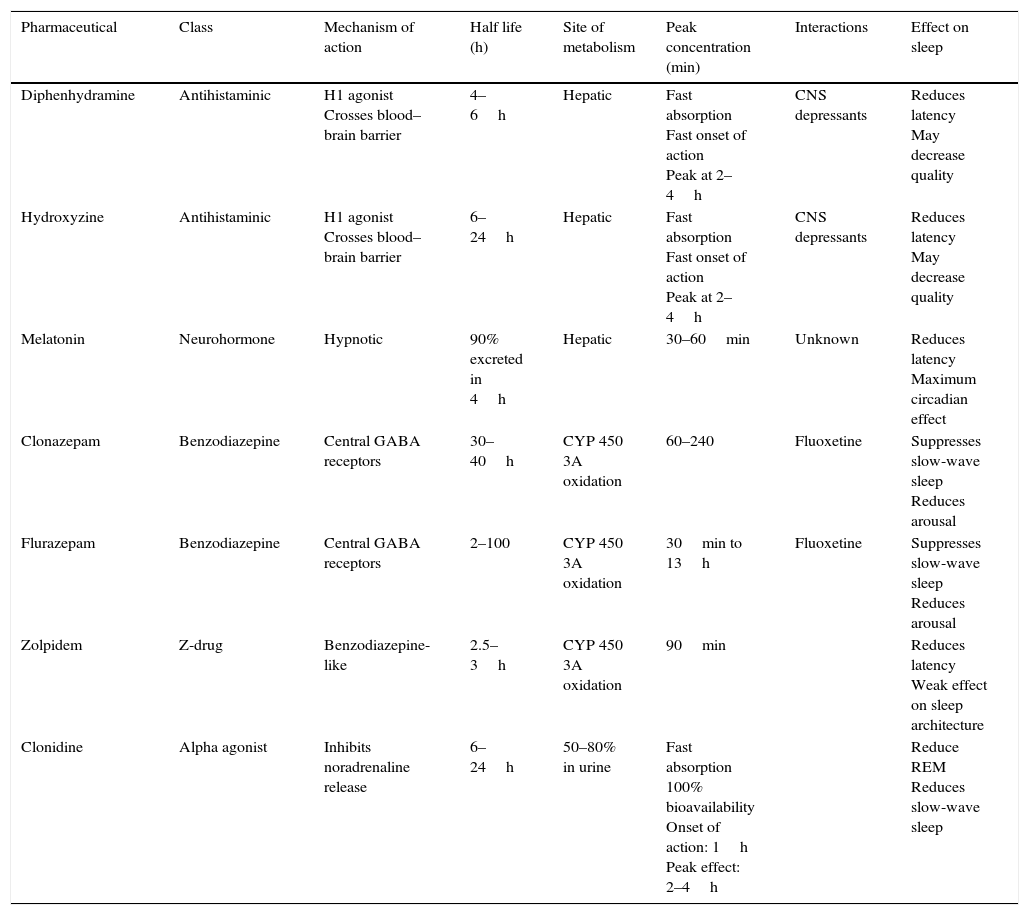 | Pharmaceutical | Class | Mechanism of action | Half life (h) | Site of metabolism | Peak concentration (min) | Interactions | Effect on sleep |
|---|---|---|---|---|---|---|---|
| Diphenhydramine | Antihistaminic | H1 agonist Crosses blood–brain barrier | 4–6 h | Hepatic | Fast absorption Fast onset of action Peak at 2–4 h | CNS depressants | Reduces latency May decrease quality |
| Hydroxyzine | Antihistaminic | H1 agonist Crosses blood–brain barrier | 6–24 h | Hepatic | Fast absorption Fast onset of action Peak at 2–4 h | CNS depressants | Reduces latency May decrease quality |
| Melatonin | Neurohormone | Hypnotic | 90% excreted in 4 h | Hepatic | 30–60 min | Unknown | Reduces latency Maximum circadian effect |
| Clonazepam | Benzodiazepine | Central GABA receptors | 30–40 h | CYP 450 3A oxidation | 60–240 | Fluoxetine | Suppresses slow-wave sleep Reduces arousal |
| Flurazepam | Benzodiazepine | Central GABA receptors | 2–100 | CYP 450 3A oxidation | 30 min to 13 h | Fluoxetine | Suppresses slow-wave sleep Reduces arousal |
| Zolpidem | Z-drug | Benzodiazepine-like | 2.5–3 h | CYP 450 3A oxidation | 90 min | | Reduces latency Weak effect on sleep architecture |
| Clonidine | Alpha agonist | Inhibits noradrenaline release | 6–24 h | 50–80% in urine | Fast absorption 100% bioavailability Onset of action: 1 h Peak effect: 2–4 h | | Reduce REM Reduces slow-wave sleep |